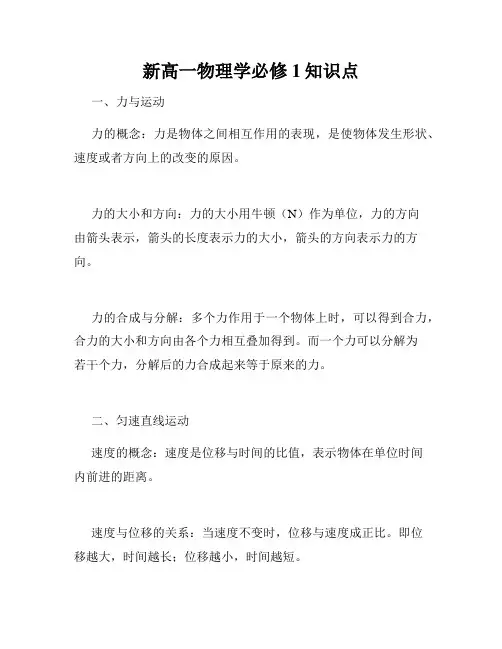 新高一物理学必修 1 知识点

一、力与运动

力的概念：力是物体之间相互作用的表现，是使物体发生形状、速度或者方向上的改变的原因。

力的大小和方向：力的大小用牛顿（N）作为单位，力的方向由箭头表示，箭头的长度表示力的大小，箭头的方向表示力的方向。

力的合成与分解：多个力作用于一个物体上时，可以得到合力，合力的大小和方向由各个力相互叠加得到。而一个力可以分解为若干个力，分解后的力合成起来等于原来的力。

二、匀速直线运动

速度的概念：速度是位移与时间的比值，表示物体在单位时间内前进的距离。

速度与位移的关系：当速度不变时，位移与速度成正比。即位移越大，时间越长；位移越小，时间越短。